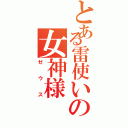 とある雷使いの女神様
ゼウス